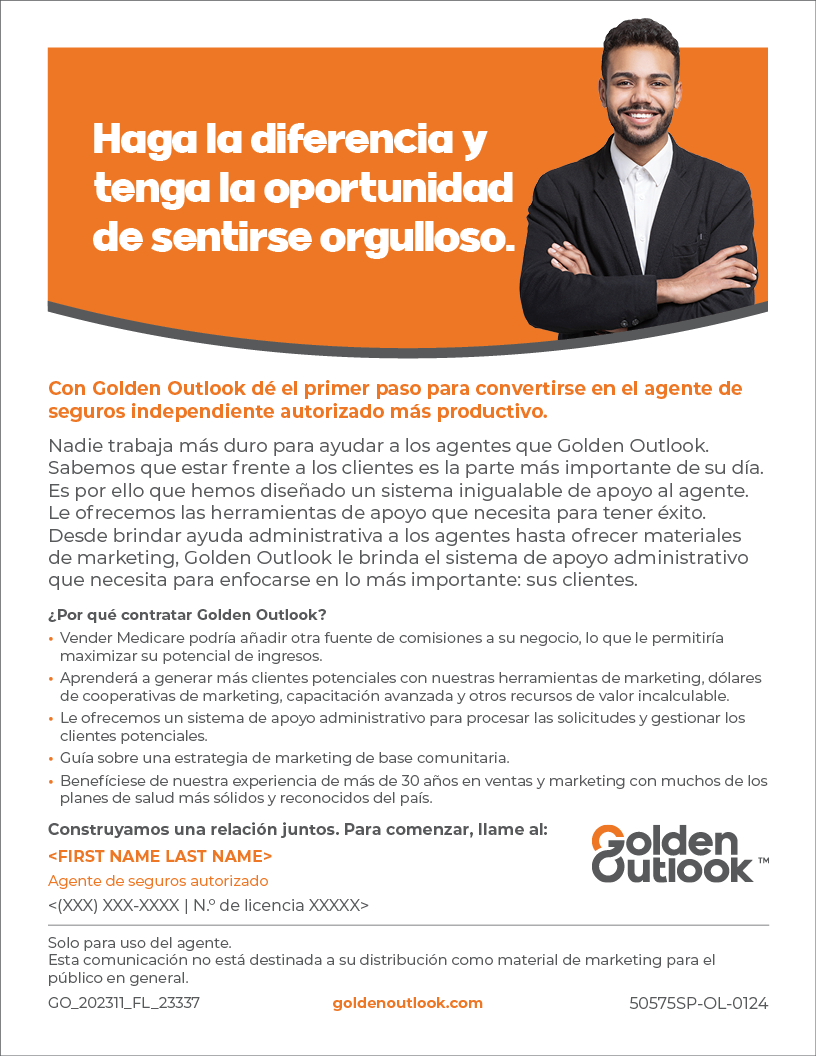 Haga la diferencia y tenga la oportunidad de sentirse orgulloso.

Con Golden Outlook dé el primer paso para convertirse en el agente de seguros independiente autorizado más productivo.

Nadie trabaja más duro para ayudar a los agentes que Golden Outlook. Sabemos que estar frente a los clientes es la parte más importante de su día. Es por ello que hemos diseñado un sistema inigualable de apoyo al agente. Le ofrecemos las herramientas de apoyo que necesita para tener éxito. Desde brindar ayuda administrativa a los agentes hasta ofrecer materiales de marketing, Golden Outlook le brinda el sistema de apoyo administrativo que necesita para enfocarse en lo más importante: sus clientes.

¿Por qué contratar Golden Outlook?

• Vender Medicare podría añadir otra fuente de comisiones a su negocio, lo que le permitiría maximizar su potencial de ingresos.
• Aprenderá a generar más clientes potenciales con nuestras herramientas de marketing, dólares de cooperativas de marketing, capacitación avanzada y otros recursos de valor incalculable.
• Le ofrecemos un sistema de apoyo administrativo para procesar las solicitudes y gestionar los clientes potenciales.
• Guía sobre una estrategia de marketing de base comunitaria.
• Benefíciese de nuestra experiencia de más de 30 años en ventas y marketing con muchos de los planes de salud más sólidos y reconocidos del país.

Construyamos una relación juntos. Para comenzar, llame al:
<FIRST NAME LAST NAME>
Agente de seguros autorizado
<(XXX) XXX-XXXX | N.º de licencia XXXXX>

Golden Outlook™

Solo para uso del agente.
Esta comunicación no está destinada a su distribución como material de marketing para el público en general.

GO_202311_FL_23337 goldenoutlook.com 50575SP-OL-0124